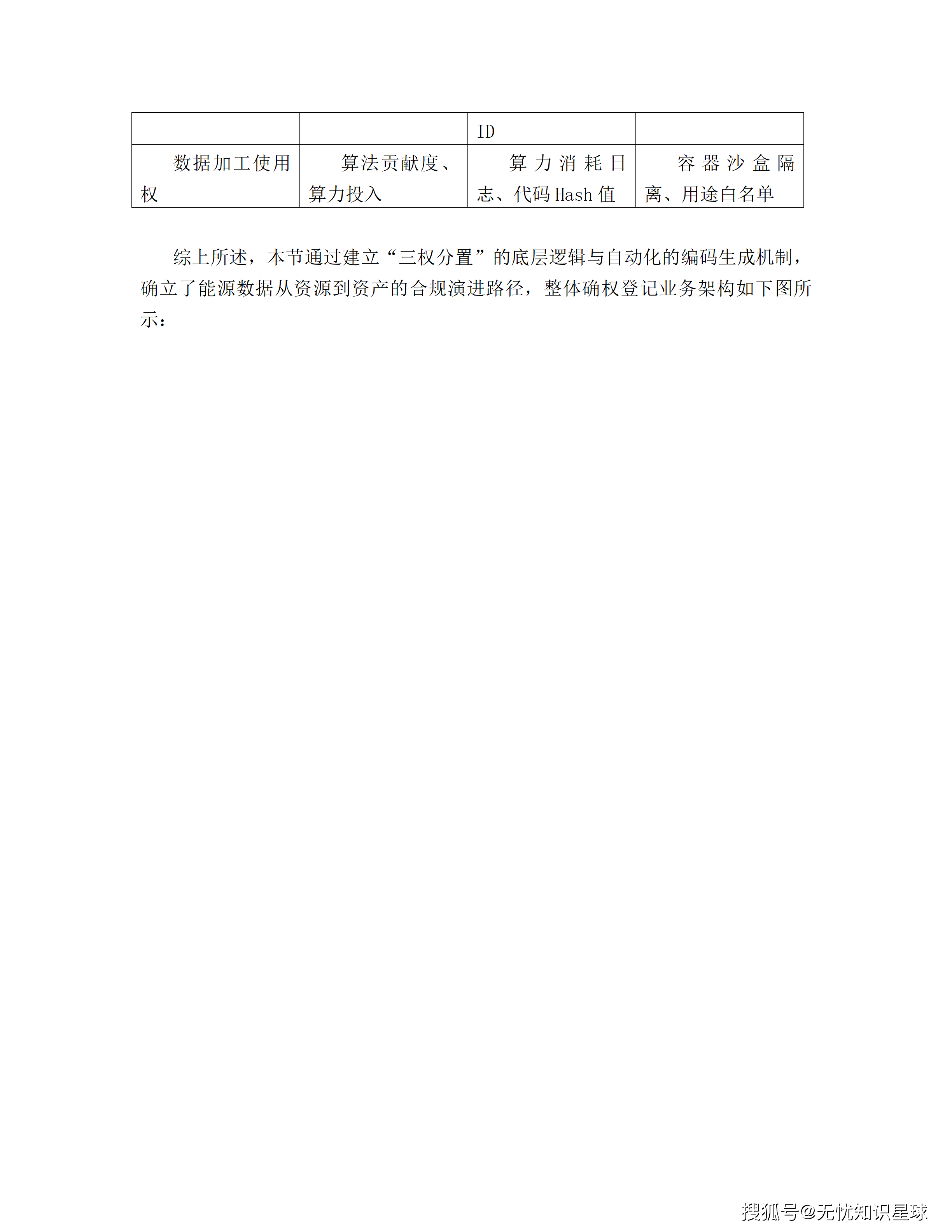 |  |  | ID |  |
|---|---|---|---|
| 数据加工使用权 | 算法贡献度、算力投入 | 算力消耗日志、代码Hash值 | 容器沙盒隔离、用途白名单 |

综上所述，本节通过建立“三权分置”的底层逻辑与自动化的编码生成机制，确立了能源数据从资源到资产的合规演进路径，整体确权登记业务架构如下图所示：

搜狐号@无忧知识星球